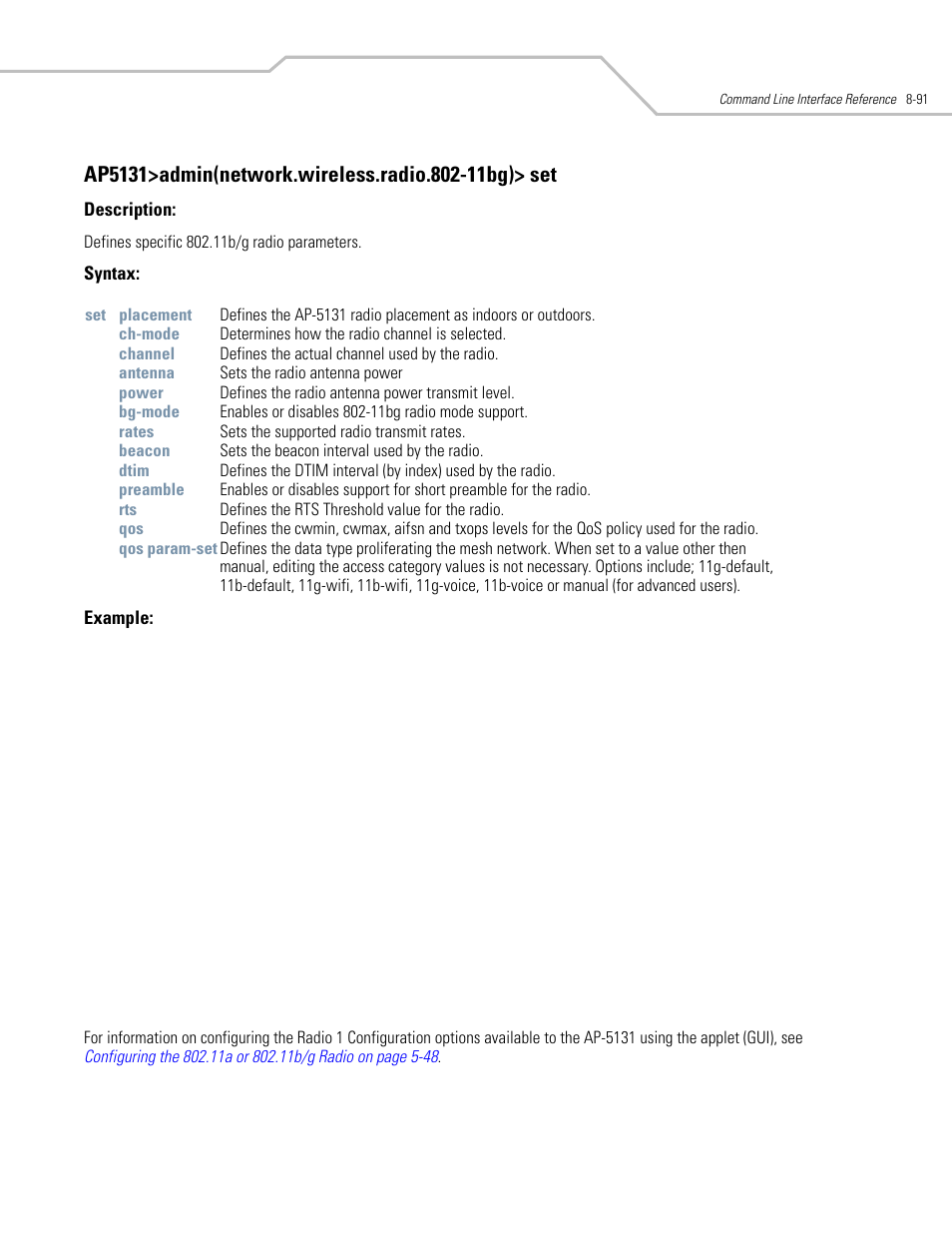 Command Line Interface Reference 8-91

AP5131>admin(network.wireless.radio.802-11bg)> set

Description:

Defines specific 802.11b/g radio parameters.

Syntax:

| set | placement | Defines the AP-5131 radio placement as indoors or outdoors. |
|---|---|---|
| | ch-mode | Determines how the radio channel is selected. |
| | channel | Defines the actual channel used by the radio. |
| | antenna | Sets the radio antenna power |
| | power | Defines the radio antenna power transmit level. |
| | bg-mode | Enables or disables 802-11bg radio mode support. |
| | rates | Sets the supported radio transmit rates. |
| | beacon | Sets the beacon interval used by the radio. |
| | dtim | Defines the DTIM interval (by index) used by the radio. |
| | preamble | Enables or disables support for short preamble for the radio. |
| | rts | Defines the RTS Threshold value for the radio. |
| | qos | Defines the cwmin, cwmax, aifsn and txops levels for the QoS policy used for the radio. |
| | qos param-set | Defines the data type proliferating the mesh network. When set to a value other then manual, editing the access category values is not necessary. Options include; 11g-default, 11b-default, 11g-wifi, 11b-wifi, 11g-voice, 11b-voice or manual (for advanced users). |

Example:

For information on configuring the Radio 1 Configuration options available to the AP-5131 using the applet (GUI), see Configuring the 802.11a or 802.11b/g Radio on page 5-48.